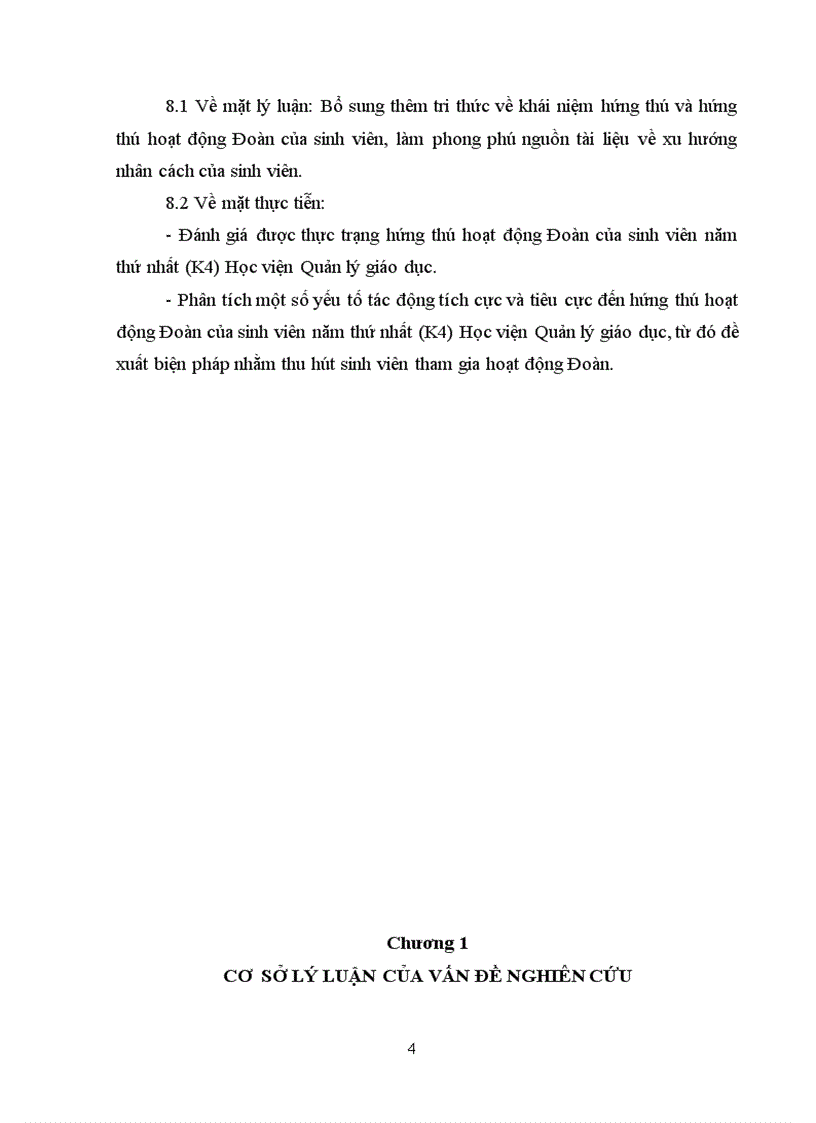 8.1 Về mặt lý luận: Bổ sung thêm tri thức về khái niệm hứng thú và hứng thú hoạt động Đoàn của sinh viên, làm phong phú nguồn tài liệu về xu hướng nhân cách của sinh viên.

8.2 Về mặt thực tiễn:

- Đánh giá được thực trạng hứng thú hoạt động Đoàn của sinh viên năm thứ nhất (K4) Học viện Quản lý giáo dục.

- Phân tích một số yếu tố tác động tích cực và tiêu cực đến hứng thú hoạt động Đoàn của sinh viên năm thứ nhất (K4) Học viện Quản lý giáo dục, từ đó đề xuất biện pháp nhằm thu hút sinh viên tham gia hoạt động Đoàn.

Chương 1

CƠ SỞ LÝ LUẬN CỦA VẤN ĐỀ NGHIÊN CỨU

4